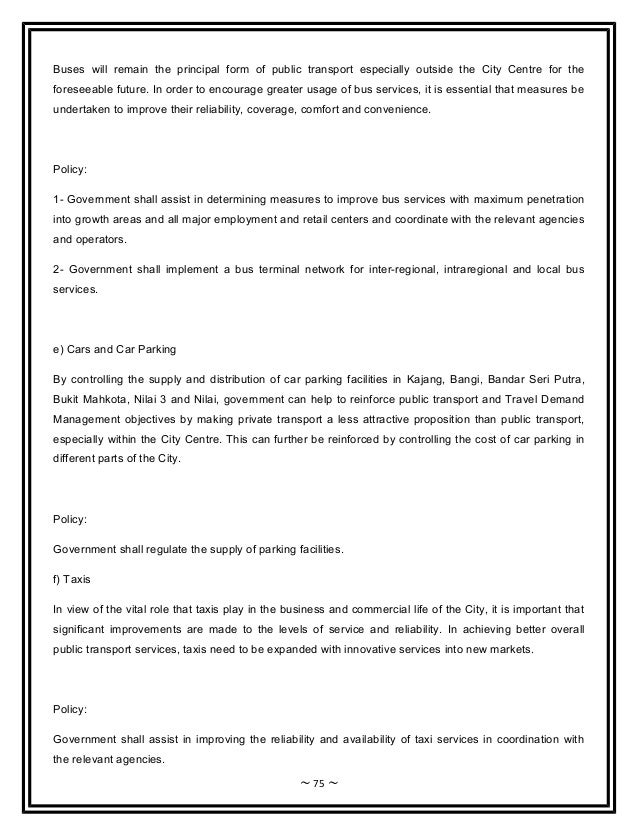 Buses will remain the principal form of public transport especially outside the City Centre for the foreseeable future. In order to encourage greater usage of bus services, it is essential that measures be undertaken to improve their reliability, coverage, comfort and convenience.

Policy:

1- Government shall assist in determining measures to improve bus services with maximum penetration into growth areas and all major employment and retail centers and coordinate with the relevant agencies and operators.

2- Government shall implement a bus terminal network for inter-regional, intraregional and local bus services.

e) Cars and Car Parking

By controlling the supply and distribution of car parking facilities in Kajang, Bangi, Bandar Seri Putra, Bukit Mahkota, Nilai 3 and Nilai, government can help to reinforce public transport and Travel Demand Management objectives by making private transport a less attractive proposition than public transport, especially within the City Centre. This can further be reinforced by controlling the cost of car parking in different parts of the City.

Policy:

Government shall regulate the supply of parking facilities.

f) Taxis

In view of the vital role that taxis play in the business and commercial life of the City, it is important that significant improvements are made to the levels of service and reliability. In achieving better overall public transport services, taxis need to be expanded with innovative services into new markets.

Policy:

Government shall assist in improving the reliability and availability of taxi services in coordination with the relevant agencies.

~ 75 ~